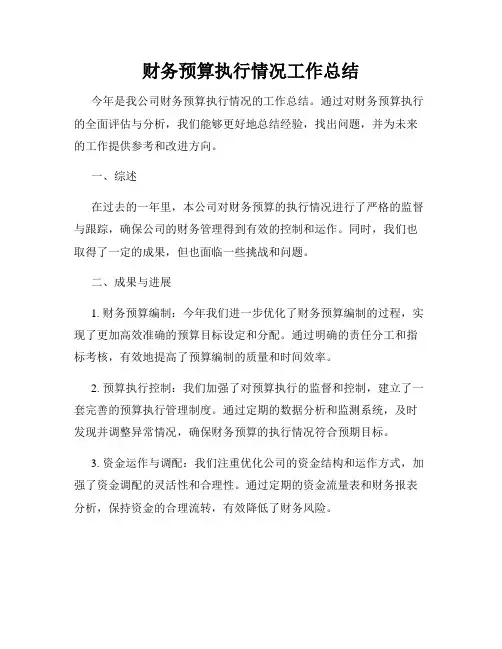 财务预算执行情况工作总结

今年是我公司财务预算执行情况的工作总结。通过对财务预算执行的全面评估与分析，我们能够更好地总结经验，找出问题，并为未来的工作提供参考和改进方向。

一、综述

在过去的一年里，本公司对财务预算的执行情况进行了严格的监督与跟踪，确保公司的财务管理得到有效的控制和运作。同时，我们也取得了一定的成果，但也面临一些挑战和问题。

二、成果与进展

1. 财务预算编制：今年我们进一步优化了财务预算编制的过程，实现了更加高效准确的预算目标设定和分配。通过明确的责任分工和指标考核，有效地提高了预算编制的质量和时间效率。

2. 预算执行控制：我们加强了对预算执行的监督和控制，建立了一套完善的预算执行管理制度。通过定期的数据分析和监测系统，及时发现并调整异常情况，确保财务预算的执行情况符合预期目标。

3. 资金运作与调配：我们注重优化公司的资金结构和运作方式，加强了资金调配的灵活性和合理性。通过定期的资金流量表和财务报表分析，保持资金的合理流转，有效降低了财务风险。